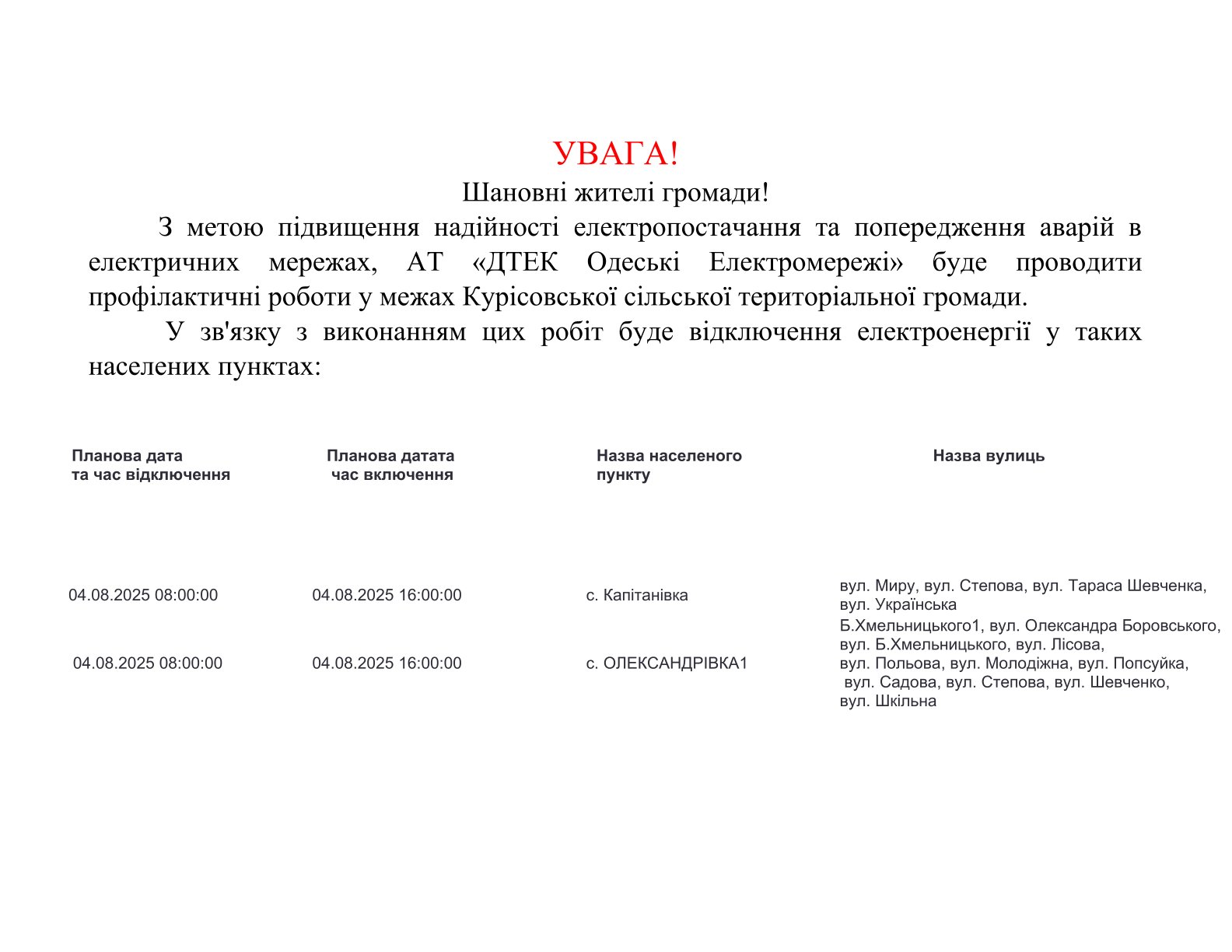 УВАГА!
Шановні жителі громади!

З метою підвищення надійності електропостачання та попередження аварій в електричних мережах, АТ «ДТЕК Одеські Електромережі» буде проводити профілактичні роботи у межах Курісовської сільської територіальної громади.

У зв'язку з виконанням цих робіт буде відключення електроенергії у таких населених пунктах:

| Планова дата та час відключення | Планова датата час включення | Назва населеного пункту | Назва вулиць |
|---|---|---|---|
| 04.08.2025 08:00:00 | 04.08.2025 16:00:00 | с. Капітанівка | вул. Миру, вул. Степова, вул. Тараса Шевченка, вул. Українська |
| 04.08.2025 08:00:00 | 04.08.2025 16:00:00 | с. ОЛЕКСАНДРІВКА1 | Б.Хмельницького1, вул. Олександра Боровського, вул. Б.Хмельницького, вул. Лісова, вул. Польова, вул. Молодіжна, вул. Попсуйка, вул. Садова, вул. Степова, вул. Шевченко, вул. Шкільна |